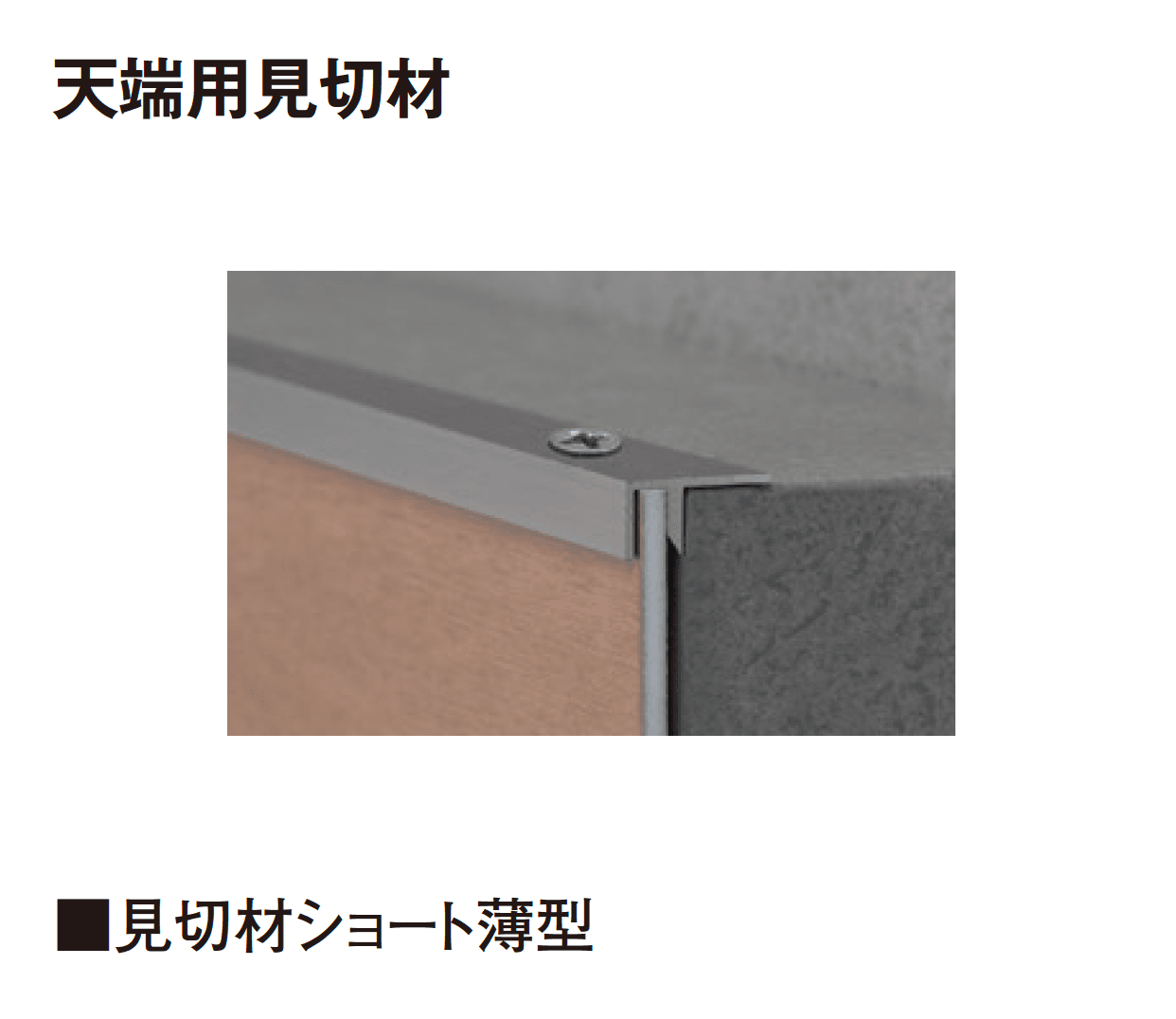 天端用見切材

■見切材ショート薄型